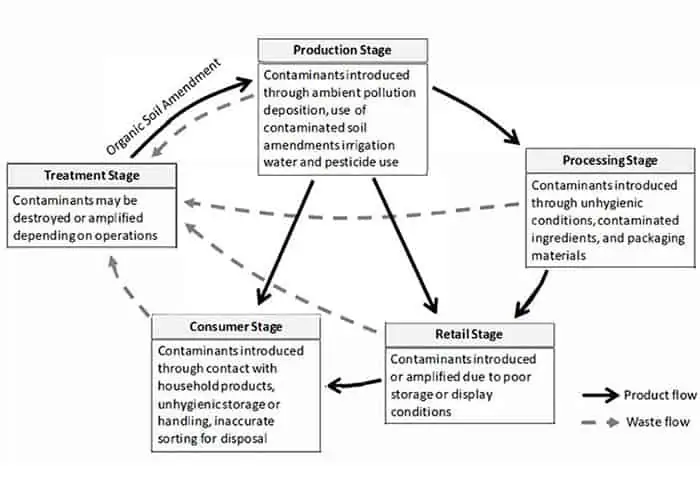 Production Stage

Contaminants introduced through ambient pollution deposition, use of contaminated soil amendments irrigation water and pesticide use

Organic Soil Amendment

Treatment Stage

Contaminants may be destroyed or amplified depending on operations

Processing Stage

Contaminants introduced through unhygienic conditions, contaminated ingredients, and packaging materials

Consumer Stage

Contaminants introduced through contact with household products, unhygienic storage or handling, inaccurate sorting for disposal

Retail Stage

Contaminants introduced or amplified due to poor storage or display conditions

Product flow

Waste flow